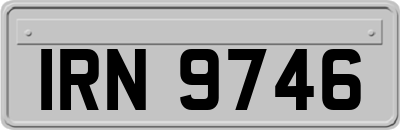 IRN 9746